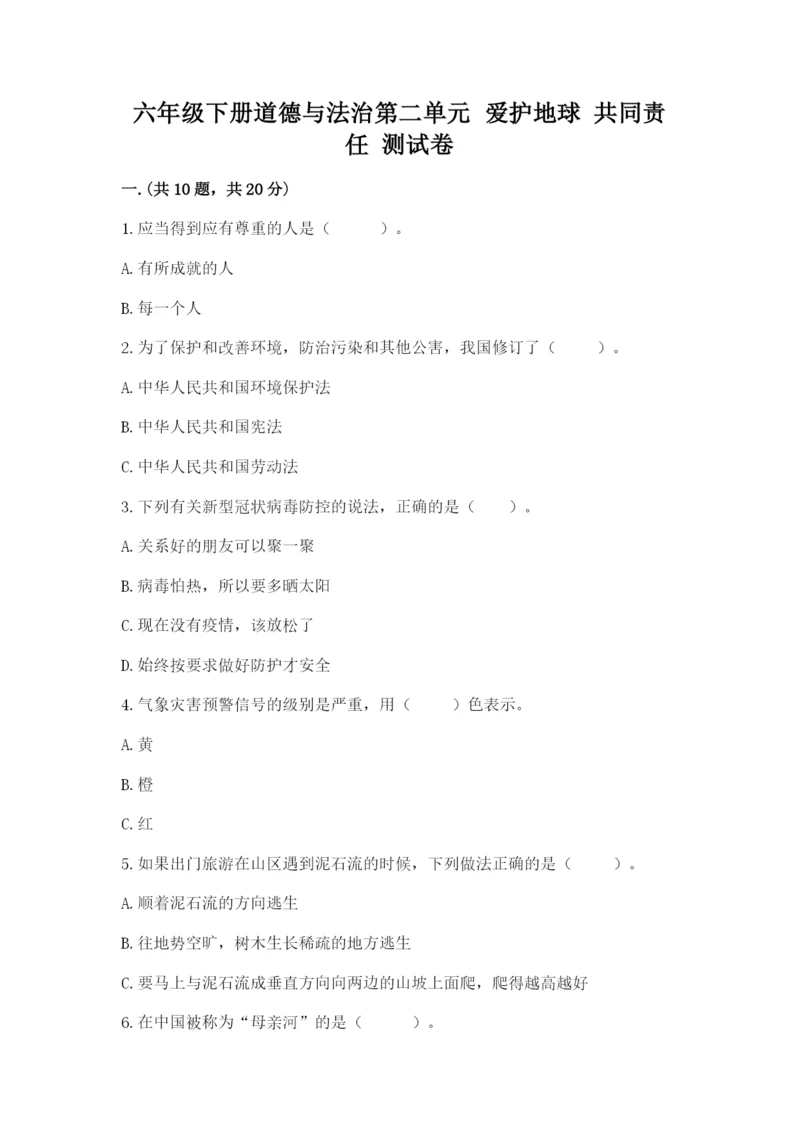 六年级下册道德与法治第二单元 爱护地球 共同责任 测试卷

一.(共10题，共20分)

1.应当得到应有尊重的人是（　　）。

A.有所成就的人

B.每一个人

2.为了保护和改善环境，防治污染和其他公害，我国修订了（　　）。

A.中华人民共和国环境保护法

B.中华人民共和国宪法

C.中华人民共和国劳动法

3.下列有关新型冠状病毒防控的说法，正确的是（　　）。

A.关系好的朋友可以聚一聚

B.病毒怕热，所以要多晒太阳

C.现在没有疫情，该放松了

D.始终按要求做好防护才安全

4.气象灾害预警信号的级别是严重，用（　　）色表示。

A.黄

B.橙

C.红

5.如果出门旅游在山区遇到泥石流的时候，下列做法正确的是（　　）。

A.顺着泥石流的方向逃生

B.往地势空旷，树木生长稀疏的地方逃生

C.要马上与泥石流成垂直方向向两边的山坡上面爬，爬得越高越好

6.在中国被称为“母亲河”的是（　　）。